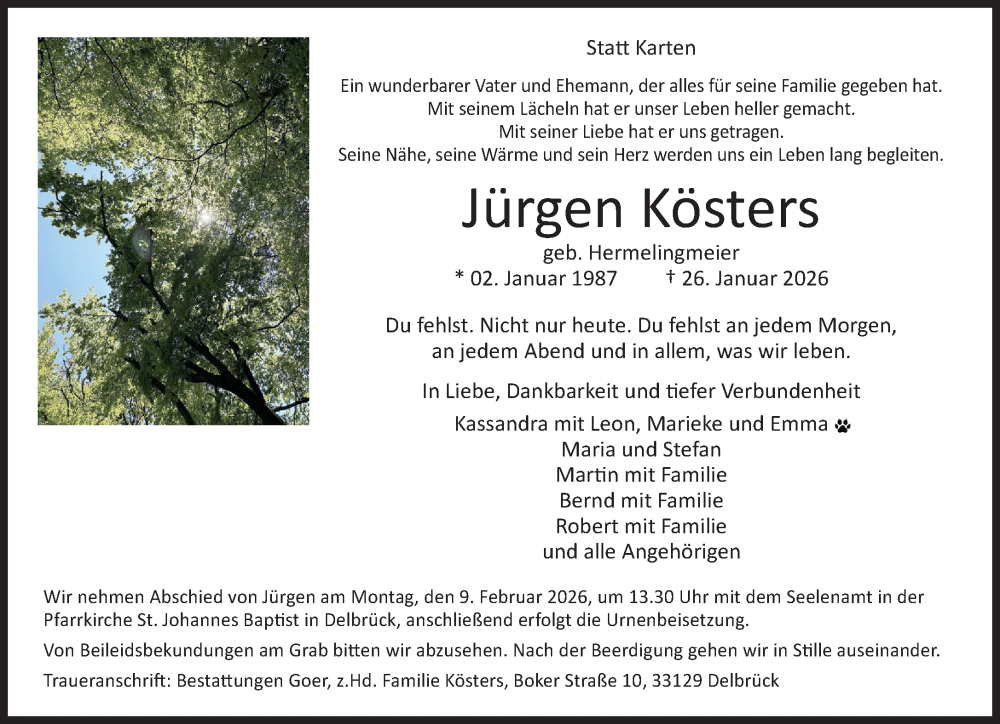 Statt Karten

Ein wunderbarer Vater und Ehemann, der alles für seine Familie gegeben hat.
Mit seinem Lächeln hat er unser Leben heller gemacht.
Mit seiner Liebe hat er uns getragen.
Seine Nähe, seine Wärme und sein Herz werden uns ein Leben lang begleiten.

Jürgen Kösters

geb. Hermelingmeier
* 02. Januar 1987 † 26. Januar 2026

Du fehlst. Nicht nur heute. Du fehlst an jedem Morgen,
an jedem Abend und in allem, was wir leben.

In Liebe, Dankbarkeit und tiefer Verbundenheit

Kassandra mit Leon, Marieke und Emma
Maria und Stefan
Martin mit Familie
Bernd mit Familie
Robert mit Familie
und alle Angehörigen

Wir nehmen Abschied von Jürgen am Montag, den 9. Februar 2026, um 13.30 Uhr mit dem Seelenamt in der Pfarrkirche St. Johannes Baptist in Delbrück, anschließend erfolgt die Urnenbeisetzung.

Von Beileidsbekundungen am Grab bitten wir abzusehen. Nach der Beerdigung gehen wir in Stille auseinander.

Traueranschrift: Bestattungen Goer, z.Hd. Familie Kösters, Boker Straße 10, 33129 Delbrück